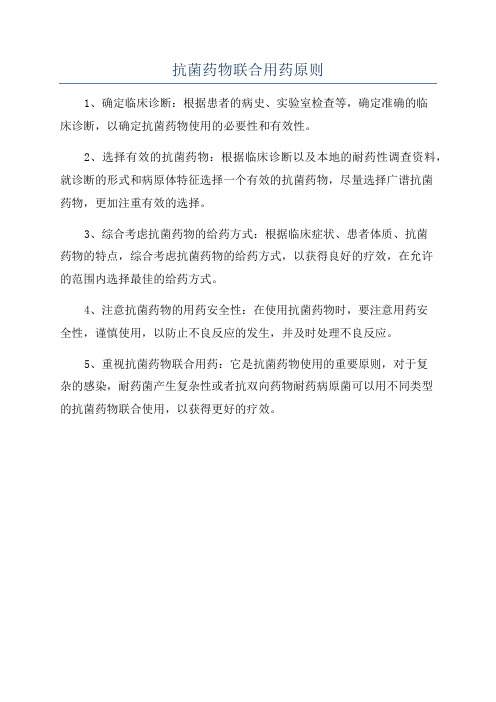 抗菌药物联合用药原则

1、确定临床诊断：根据患者的病史、实验室检查等，确定准确的临床诊断，以确定抗菌药物使用的必要性和有效性。

2、选择有效的抗菌药物：根据临床诊断以及本地的耐药性调查资料，就诊断的形式和病原体特征选择一个有效的抗菌药物，尽量选择广谱抗菌药物，更加注重有效的选择。

3、综合考虑抗菌药物的给药方式：根据临床症状、患者体质、抗菌药物的特点，综合考虑抗菌药物的给药方式，以获得良好的疗效，在允许的范围内选择最佳的给药方式。

4、注意抗菌药物的用药安全性：在使用抗菌药物时，要注意用药安全性，谨慎使用，以防止不良反应的发生，并及时处理不良反应。

5、重视抗菌药物联合用药：它是抗菌药物使用的重要原则，对于复杂的感染，耐药菌产生复杂性或者抗双向药物耐药病原菌可以用不同类型的抗菌药物联合使用，以获得更好的疗效。